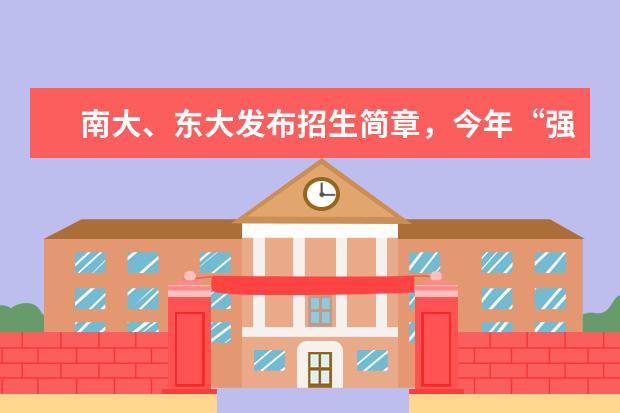 南大、东大发布招生简章，今年“强